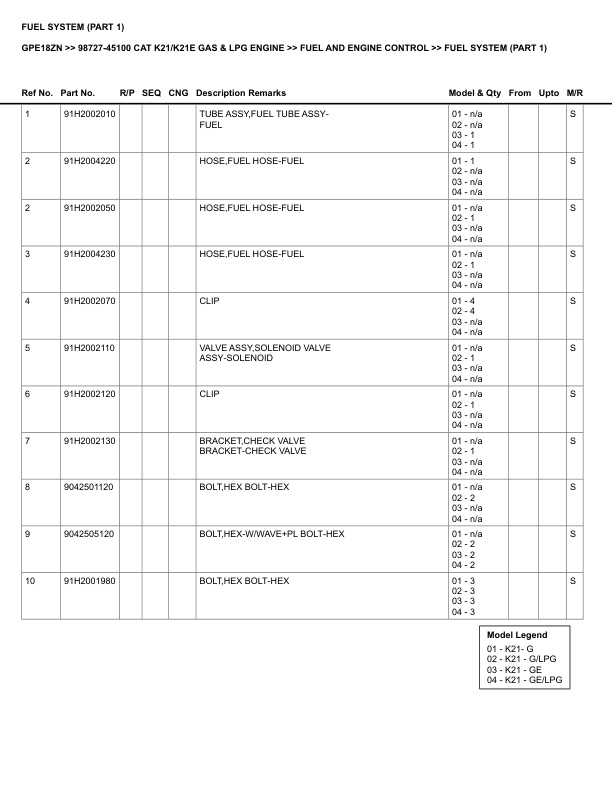 FUEL SYSTEM (PART 1)

GPE18ZN >> 98727-45100 CAT K21/K21E GAS & LPG ENGINE >> FUEL AND ENGINE CONTROL >> FUEL SYSTEM (PART 1)

| Ref No. | Part No. | R/P | SEQ | CNG | Description Remarks | Model & Qty | From | Upto | M/R |
|---|---|---|---|---|---|---|---|---|---|
| 1 | 91H2002010 | | | | TUBE ASSY,FUEL TUBE ASSY-FUEL | 01 - n/a 02 - n/a 03 - 1 04 - 1 | | | S |
| 2 | 91H2004220 | | | | HOSE,FUEL HOSE-FUEL | 01 - 1 02 - n/a 03 - n/a 04 - n/a | | | S |
| 2 | 91H2002050 | | | | HOSE,FUEL HOSE-FUEL | 01 - n/a 02 - 1 03 - n/a 04 - n/a | | | S |
| 3 | 91H2004230 | | | | HOSE,FUEL HOSE-FUEL | 01 - n/a 02 - 1 03 - n/a 04 - n/a | | | S |
| 4 | 91H2002070 | | | | CLIP | 01 - 4 02 - 4 03 - n/a 04 - n/a | | | S |
| 5 | 91H2002110 | | | | VALVE ASSY,SOLENOID VALVE ASSY-SOLENOID | 01 - n/a 02 - 1 03 - n/a 04 - n/a | | | S |
| 6 | 91H2002120 | | | | CLIP | 01 - n/a 02 - 1 03 - n/a 04 - n/a | | | S |
| 7 | 91H2002130 | | | | BRACKET,CHECK VALVE BRACKET-CHECK VALVE | 01 - n/a 02 - 1 03 - n/a 04 - n/a | | | S |
| 8 | 9042501120 | | | | BOLT,HEX BOLT-HEX | 01 - n/a 02 - 2 03 - n/a 04 - n/a | | | S |
| 9 | 9042505120 | | | | BOLT,HEX-W/WAVE+PL BOLT-HEX | 01 - n/a 02 - 2 03 - 2 04 - 2 | | | S |
| 10 | 91H2001980 | | | | BOLT,HEX BOLT-HEX | 01 - 3 02 - 3 03 - 3 04 - 3 | | | S |

Model Legend
01 - K21- G
02 - K21 - G/LPG
03 - K21 - GE
04 - K21 - GE/LPG